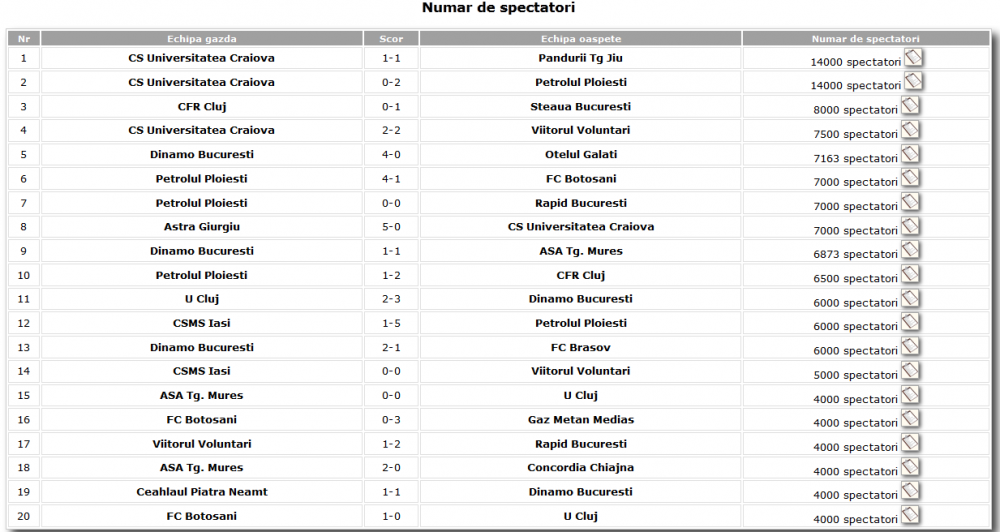 Numar de spectatori

| Nr | Echipa gazda | Scor | Echipa oaspete | Numar de spectatori |
|---|---|---|---|---|
| 1 | CS Universitatea Craiova | 1-1 | Pandurii Tg Jiu | 14000 spectatori |
| 2 | CS Universitatea Craiova | 0-2 | Petrolul Ploiesti | 14000 spectatori |
| 3 | CFR Cluj | 0-1 | Steaua Bucuresti | 8000 spectatori |
| 4 | CS Universitatea Craiova | 2-2 | Viitorul Voluntari | 7500 spectatori |
| 5 | Dinamo Bucuresti | 4-0 | Otelul Galati | 7163 spectatori |
| 6 | Petrolul Ploiesti | 4-1 | FC Botosani | 7000 spectatori |
| 7 | Petrolul Ploiesti | 0-0 | Rapid Bucuresti | 7000 spectatori |
| 8 | Astra Giurgiu | 5-0 | CS Universitatea Craiova | 7000 spectatori |
| 9 | Dinamo Bucuresti | 1-1 | ASA Tg. Mures | 6873 spectatori |
| 10 | Petrolul Ploiesti | 1-2 | CFR Cluj | 6500 spectatori |
| 11 | U Cluj | 2-3 | Dinamo Bucuresti | 6000 spectatori |
| 12 | CSMS Iasi | 1-5 | Petrolul Ploiesti | 6000 spectatori |
| 13 | Dinamo Bucuresti | 2-1 | FC Brasov | 6000 spectatori |
| 14 | CSMS Iasi | 0-0 | Viitorul Voluntari | 5000 spectatori |
| 15 | ASA Tg. Mures | 0-0 | U Cluj | 4000 spectatori |
| 16 | FC Botosani | 0-3 | Gaz Metan Medias | 4000 spectatori |
| 17 | Viitorul Voluntari | 1-2 | Rapid Bucuresti | 4000 spectatori |
| 18 | ASA Tg. Mures | 2-0 | Concordia Chiajna | 4000 spectatori |
| 19 | Ceahlaul Piatra Neamt | 1-1 | Dinamo Bucuresti | 4000 spectatori |
| 20 | FC Botosani | 1-0 | U Cluj | 4000 spectatori |